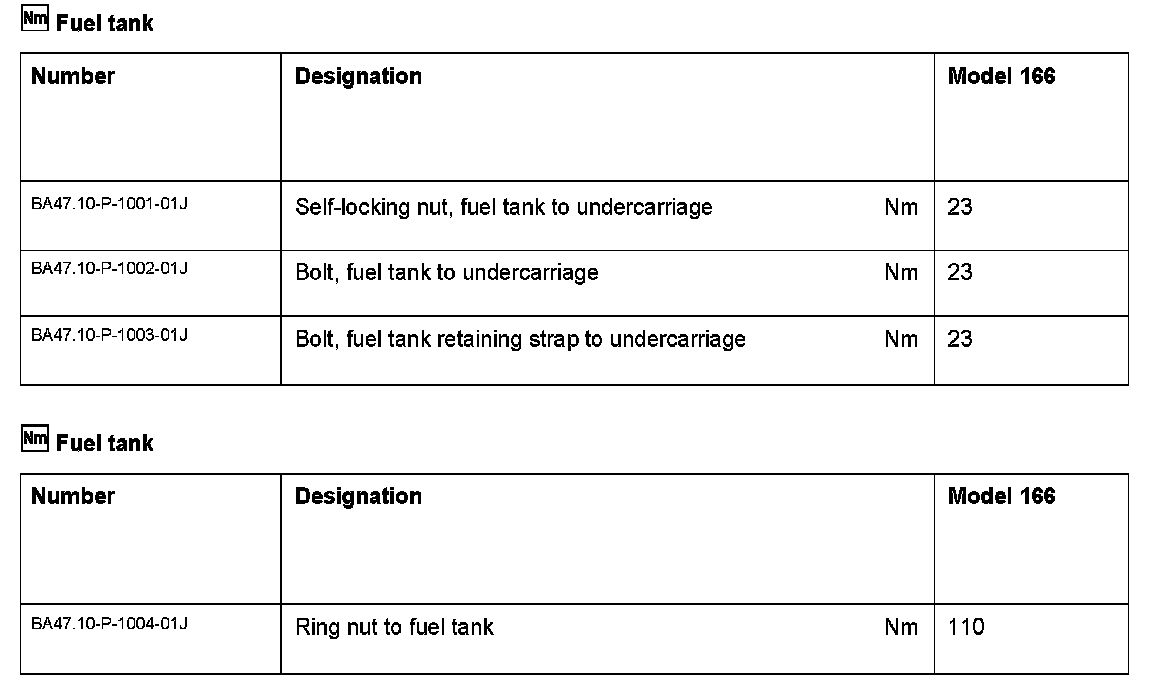 Nm Fuel tank

| Number | Designation | | Model 166 |
|---|---|---|---|
| BA47.10-P-1001-01J | Self-locking nut, fuel tank to undercarriage | Nm | 23 |
| BA47.10-P-1002-01J | Bolt, fuel tank to undercarriage | Nm | 23 |
| BA47.10-P-1003-01J | Bolt, fuel tank retaining strap to undercarriage | Nm | 23 |

Nm Fuel tank

| Number | Designation | | Model 166 |
|---|---|---|---|
| BA47.10-P-1004-01J | Ring nut to fuel tank | Nm | 110 |